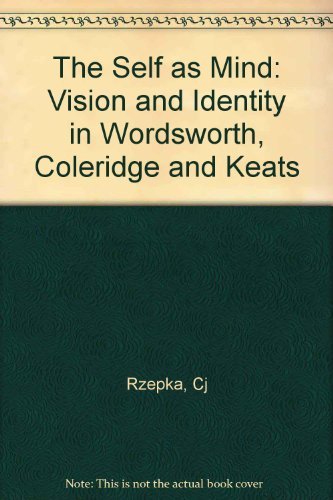 The Self as Mind: Vision and Identity in Wordsworth, Coleridge and Keats

Rzepka, Cj

Note: This is not the actual book cover